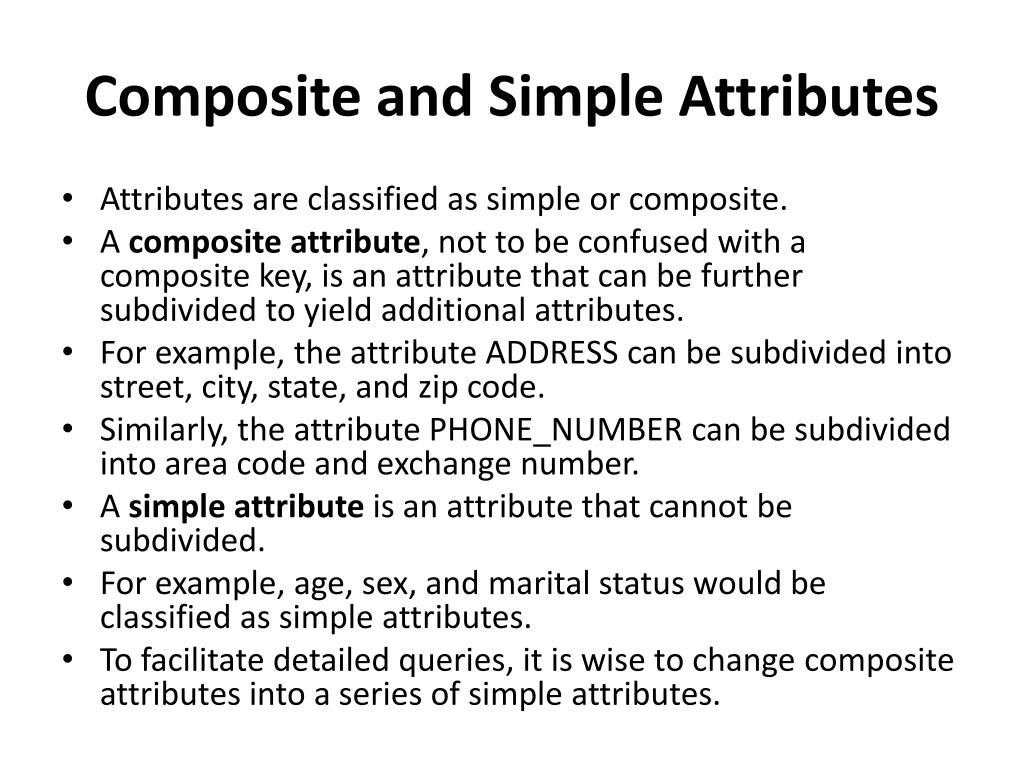 Composite and Simple Attributes

• Attributes are classified as simple or composite.
• A composite attribute, not to be confused with a composite key, is an attribute that can be further subdivided to yield additional attributes.
• For example, the attribute ADDRESS can be subdivided into street, city, state, and zip code.
• Similarly, the attribute PHONE_NUMBER can be subdivided into area code and exchange number.
• A simple attribute is an attribute that cannot be subdivided.
• For example, age, sex, and marital status would be classified as simple attributes.
• To facilitate detailed queries, it is wise to change composite attributes into a series of simple attributes.